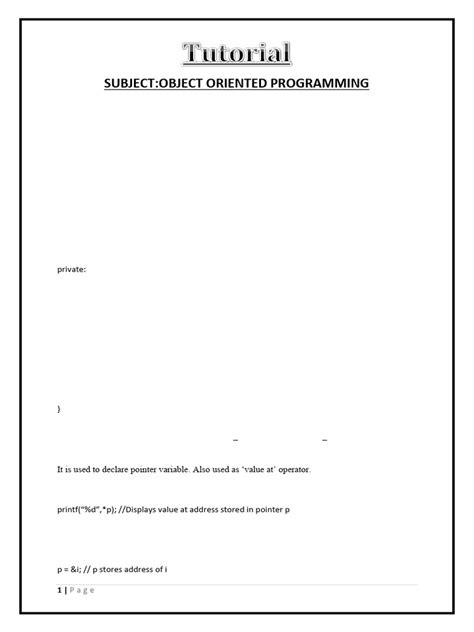 Tutorial

SUBJECT:OBJECT ORIENTED PROGRAMMING

private:

}

–     –

It is used to declare pointer variable. Also used as 'value at' operator.

printf("%d",*p); //Displays value at address stored in pointer p

p = &i; // p stores address of i

1 | P a g e